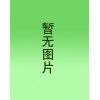 暂无图片